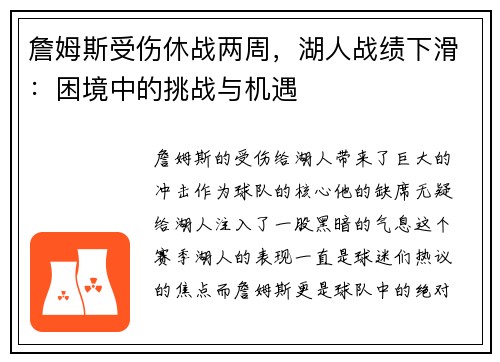 詹姆斯受伤休战两周，湖人战绩下滑：困境中的挑战与机遇

詹姆斯的受伤给湖人带来了巨大的冲击作为球队的核心他的缺席无疑给湖人注入了一股黑暗的气息这个赛季湖人的表现一直是球迷们热议的焦点而詹姆斯更是球队中的绝对